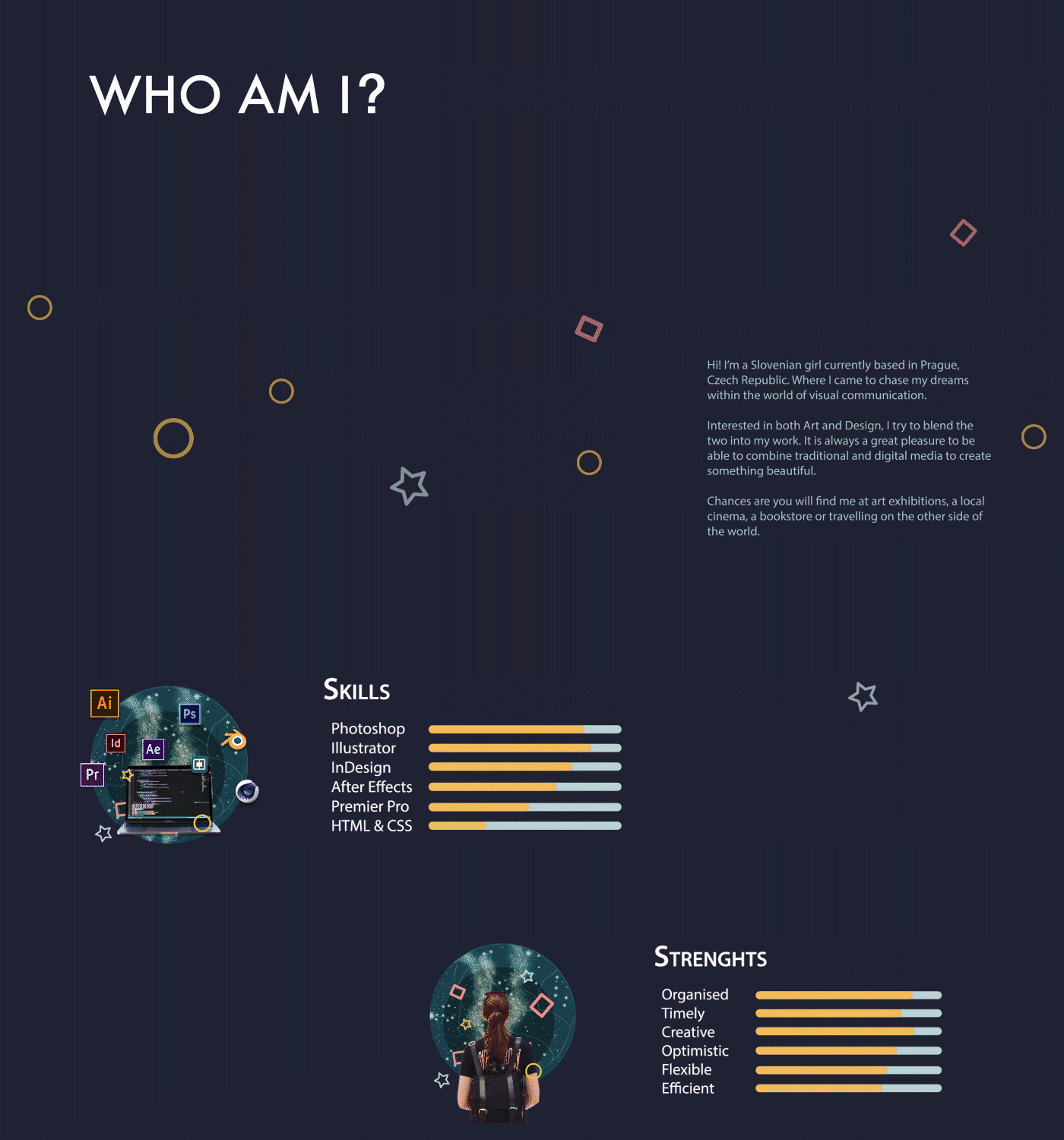 WHO AM I?

Hi! I'm a Slovenian girl currently based in Prague, Czech Republic. Where I came to chase my dreams within the world of visual communication.

Interested in both Art and Design, I try to blend the two into my work. It is always a great pleasure to be able to combine traditional and digital media to create something beautiful.

Chances are you will find me at art exhibitions, a local cinema, a bookstore or travelling on the other side of the world.

Ai Ps Id Ae Pr

SKILLS

Photoshop
Illustrator
InDesign
After Effects
Premier Pro
HTML & CSS

STRENGHTS

Organised
Timely
Creative
Optimistic
Flexible
Efficient